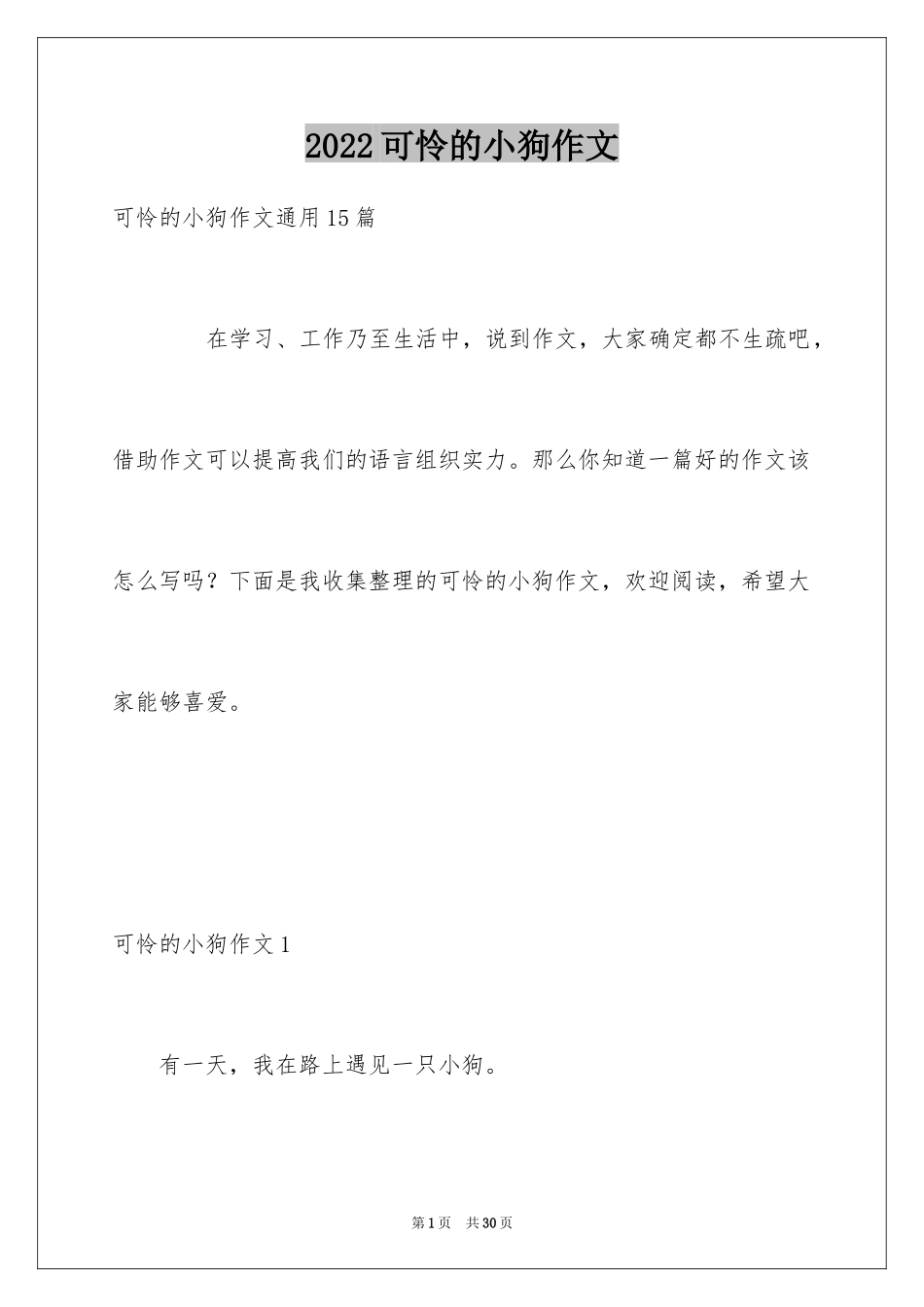 2022可怜的小狗作文

可怜的小狗作文通用15篇

在学习、工作乃至生活中，说到作文，大家确定都不生疏吧，借助作文可以提高我们的语言组织实力。那么你知道一篇好的作文该怎么写吗？下面是我收集整理的可怜的小狗作文，欢迎阅读，希望大家能够喜爱。

可怜的小狗作文1

有一天，我在路上遇见一只小狗。

第1页 共30页